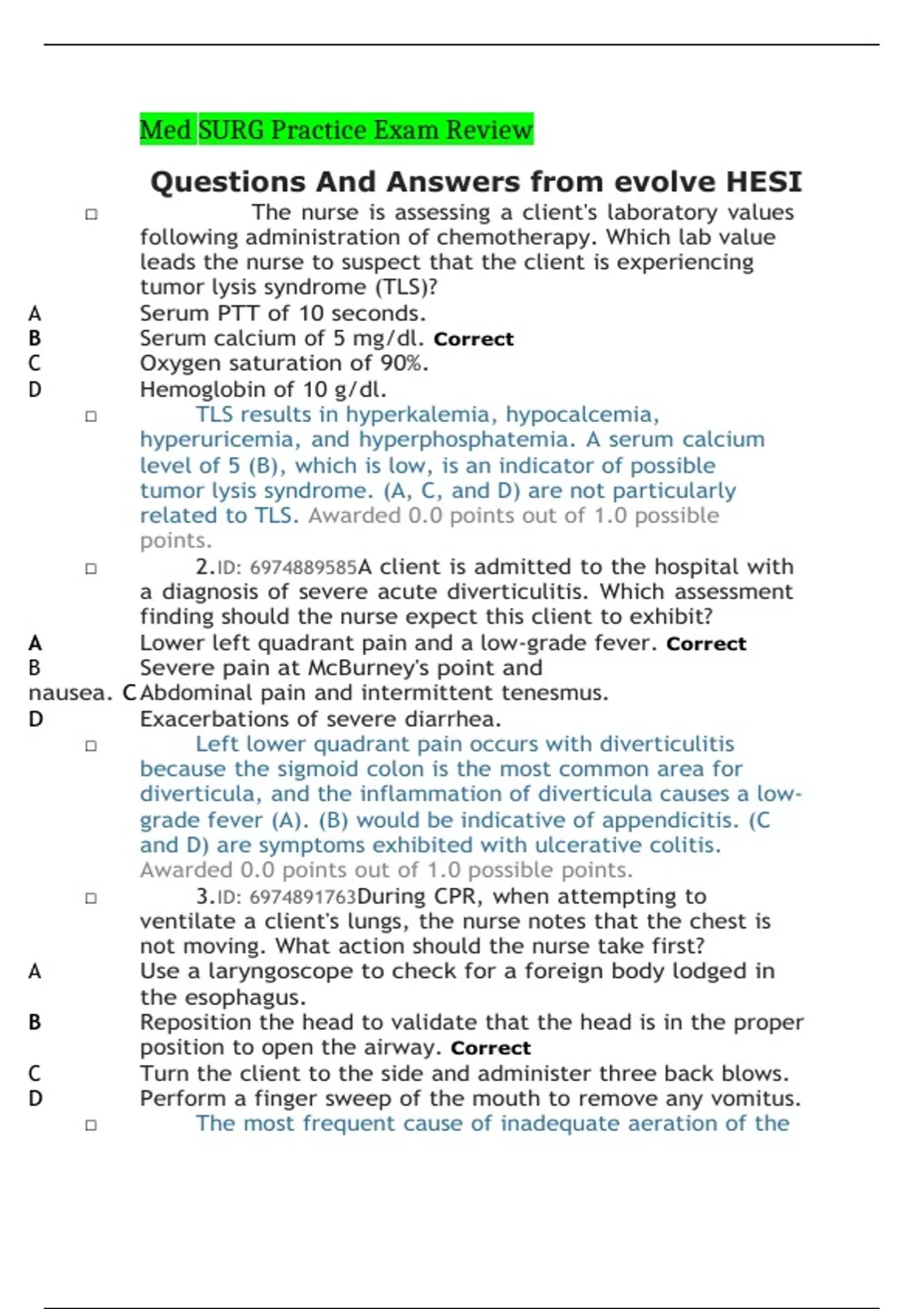 Med SURG Practice Exam Review

Questions And Answers from evolve HESI

□ The nurse is assessing a client's laboratory values following administration of chemotherapy. Which lab value leads the nurse to suspect that the client is experiencing tumor lysis syndrome (TLS)?

A Serum PTT of 10 seconds.
B Serum calcium of 5 mg/dl. Correct
C Oxygen saturation of 90%.
D Hemoglobin of 10 g/dl.

□ TLS results in hyperkalemia, hypocalcemia, hyperuricemia, and hyperphosphatemia. A serum calcium level of 5 (B), which is low, is an indicator of possible tumor lysis syndrome. (A, C, and D) are not particularly related to TLS. Awarded 0.0 points out of 1.0 possible points.

□ 2.ID: 6974889585A client is admitted to the hospital with a diagnosis of severe acute diverticulitis. Which assessment finding should the nurse expect this client to exhibit?

A Lower left quadrant pain and a low-grade fever. Correct
B Severe pain at McBurney's point and nausea. C Abdominal pain and intermittent tenesmus.
D Exacerbations of severe diarrhea.

□ Left lower quadrant pain occurs with diverticulitis because the sigmoid colon is the most common area for diverticula, and the inflammation of diverticula causes a low-grade fever (A). (B) would be indicative of appendicitis. (C and D) are symptoms exhibited with ulcerative colitis. Awarded 0.0 points out of 1.0 possible points.

□ 3.ID: 6974891763During CPR, when attempting to ventilate a client's lungs, the nurse notes that the chest is not moving. What action should the nurse take first?

A Use a laryngoscope to check for a foreign body lodged in the esophagus.
B Reposition the head to validate that the head is in the proper position to open the airway. Correct
C Turn the client to the side and administer three back blows.
D Perform a finger sweep of the mouth to remove any vomitus.

□ The most frequent cause of inadequate aeration of the